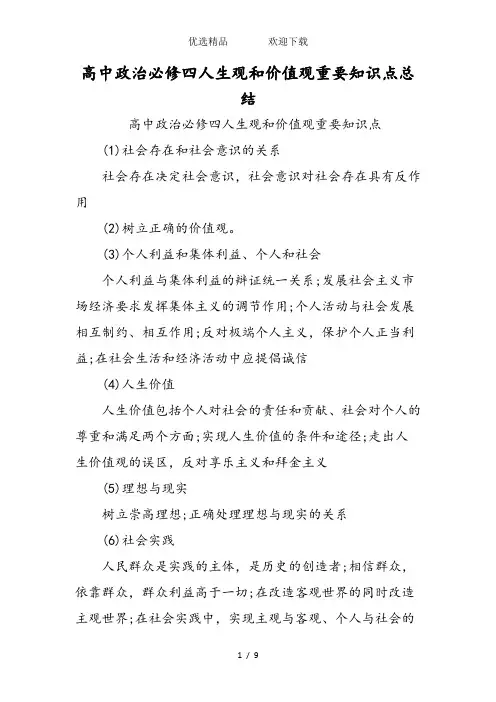 优选精品　　欢迎下载

高中政治必修四人生观和价值观重要知识点总结

高中政治必修四人生观和价值观重要知识点

(1)社会存在和社会意识的关系

社会存在决定社会意识，社会意识对社会存在具有反作用

(2)树立正确的价值观。

(3)个人利益和集体利益、个人和社会

个人利益与集体利益的辩证统一关系;发展社会主义市场经济要求发挥集体主义的调节作用;个人活动与社会发展相互制约、相互作用;反对极端个人主义，保护个人正当利益;在社会生活和经济活动中应提倡诚信

(4)人生价值

人生价值包括个人对社会的责任和贡献、社会对个人的尊重和满足两个方面;实现人生价值的条件和途径;走出人生价值观的误区，反对享乐主义和拜金主义

(5)理想与现实

树立崇高理想;正确处理理想与现实的关系

(6)社会实践

人民群众是实践的主体，是历史的创造者;相信群众，依靠群众，群众利益高于一切;在改造客观世界的同时改造主观世界;在社会实践中，实现主观与客观、个人与社会的

1 / 9